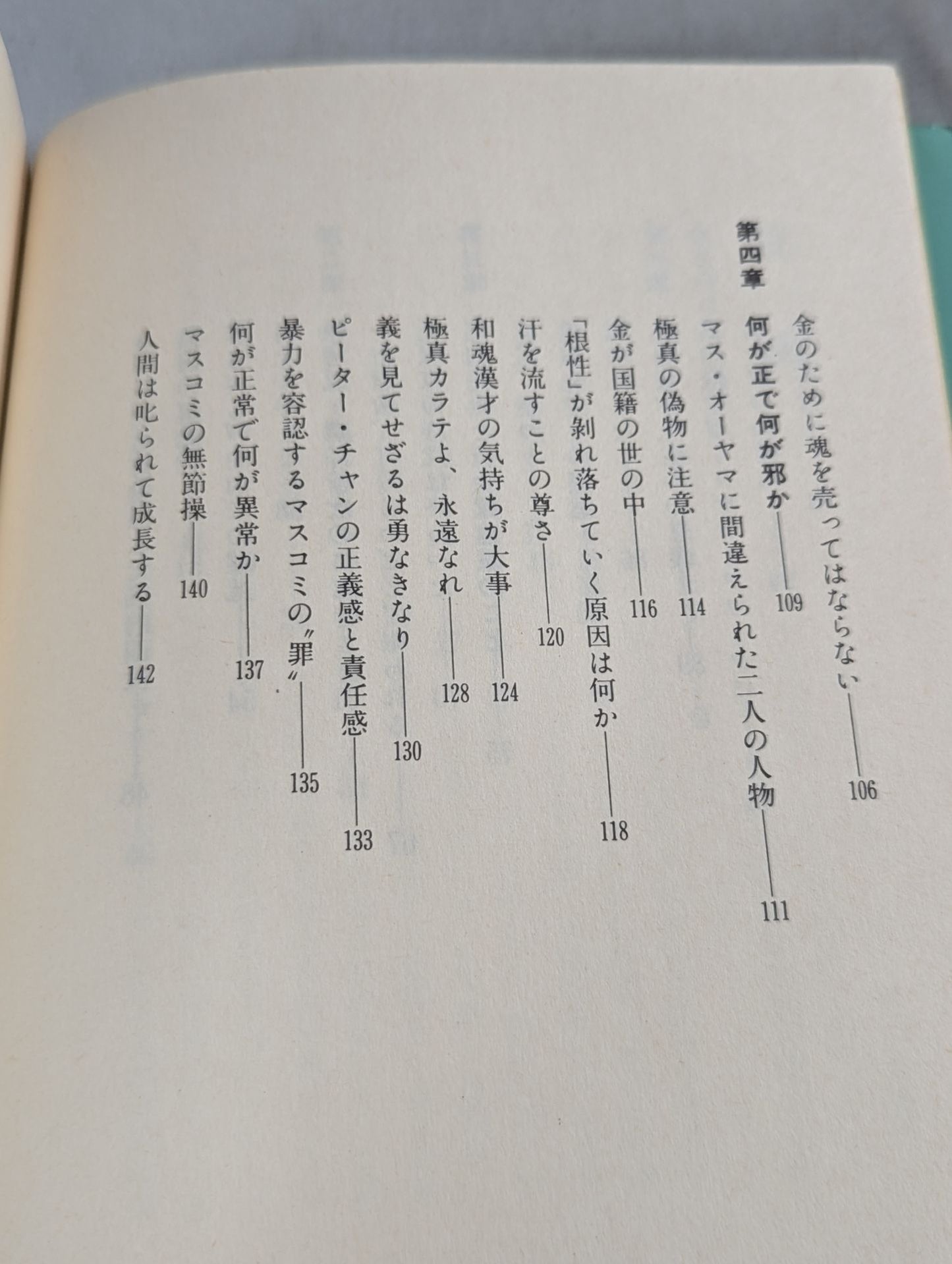 金のために魂を売ってはならない――106

第四章　何が正で何が邪か――109

マス・オーヤマに間違えられた二人の人物――111

極真の偽物に注意――114

金が国籍の世の中――116

「根性」が剝れ落ちていく原因は何か――118

汗を流すことの尊さ――120

和魂漢才の気持ちが大事――124

極真カラテよ、永遠なれ――128

義を見てせざるは勇なきなり――130

ピーター・チャンの正義感と責任感――133

暴力を容認するマスコミの〝罪〟――135

何が正常で何が異常か――137

マスコミの無節操――140

人間は叱られて成長する――142